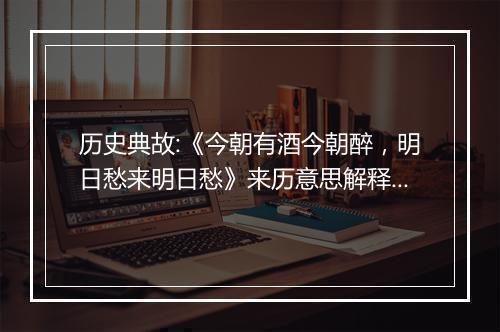 历史典故:《今朝有酒今朝醉，明日愁来明日愁》来历意思解释...